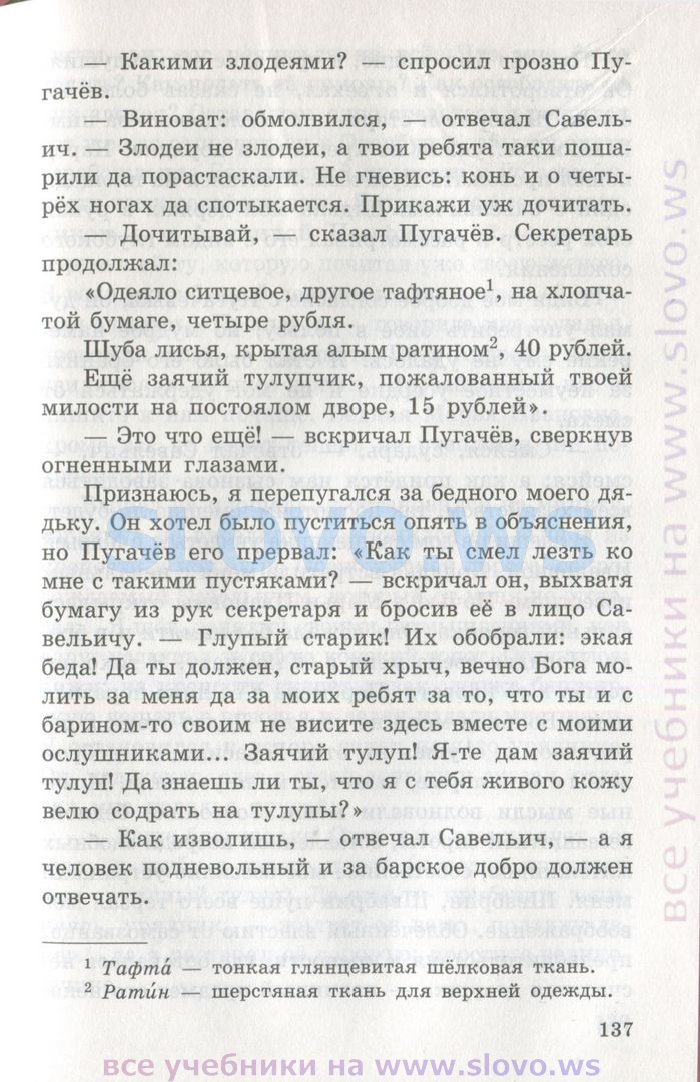 — Какими злодеями? — спросил грозно Пугачёв.

— Виноват: обмолвился, — отвечал Савельич. — Злодеи не злодеи, а твои ребята таки пошарили да порастаскали. Не гневись: конь и о четырёх ногах да спотыкается. Прикажи уж дочитать.

— Дочитывай, — сказал Пугачёв. Секретарь продолжал:

«Одеяло ситцевое, другое тафтяное$^1$, на хлопчатой бумаге, четыре рубля.

Шуба лисья, крытая алым ратином$^2$, 40 рублей. Ещё заячий тулупчик, пожалованный твоей милости на постоялом дворе, 15 рублей».

— Это что ещё! — вскричал Пугачёв, сверкнув огненными глазами.

Признаюсь, я перепугался за бедного моего дядьку. Он хотел было пуститься опять в объяснения, но Пугачёв его прервал: «Как ты смел лезть ко мне с такими пустяками? — вскричал он, выхватя бумагу из рук секретаря и бросив её в лицо Савельичу. — Глупый старик! Их обобрали: экая беда! Да ты должен, старый хрыч, вечно Бога молить за меня да за моих ребят за то, что ты и с барином-то своим не висите здесь вместе с моими ослушниками... Заячий тулуп! Я-те дам заячий тулуп! Да знаешь ли ты, что я с тебя живого кожу велю содрать на тулупы?»

— Как изволишь, — отвечал Савельич, — а я человек подневольный и за барское добро должен отвечать.

$^1$ Тафта́ — тонкая глянцевитая шёлковая ткань.
$^2$ Рати́н — шерстяная ткань для верхней одежды.

137

все учебники на www.slovo.ws

slovo.ws

все учебники на www.slovo.ws